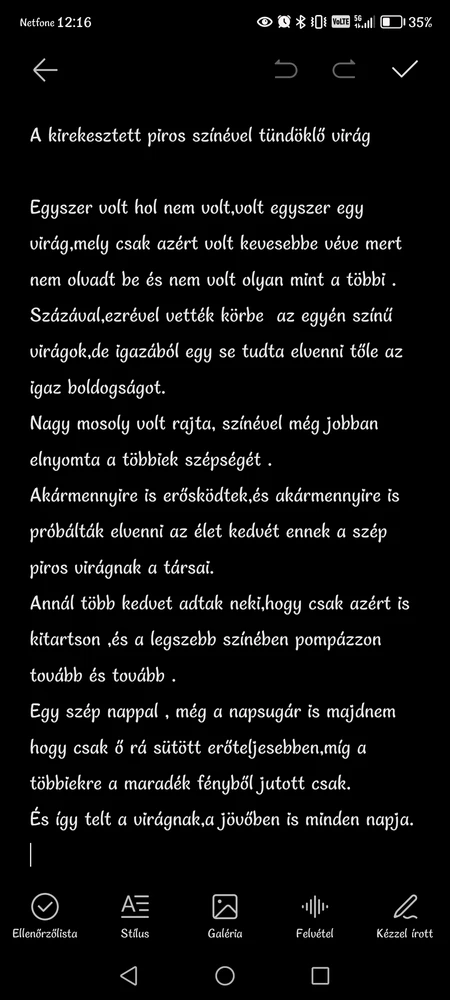 Netfone 12:16 35%

A kirekesztett piros színével tündöklő virág

Egyszer volt hol nem volt,volt egyszer egy virág,mely csak azért volt kevesebbe véve mert nem olvadt be és nem volt olyan mint a többi .
Százával,ezrével vették körbe  az egyén színű virágok,de igazából egy se tudta elvenni tőle az igaz boldogságot.
Nagy mosoly volt rajta, színével még jobban elnyomta a többiek szépségét .
Akármennyire is erősködtek,és akármennyire is próbálták elvenni az élet kedvét ennek a szép piros virágnak a társai.
Annál több kedvet adtak neki,hogy csak azért is kitartson ,és a legszebb színében pompázzon tovább és tovább .
Egy szép nappal , még a napsugár is majdnem hogy csak ő rá sütött erőteljesebben,míg a többiekre a maradék fényből jutott csak.
És így telt a virágnak,a jövőben is minden napja.

Ellenőrzőlista
Stílus
Galéria
Felvétel
Kézzel írott